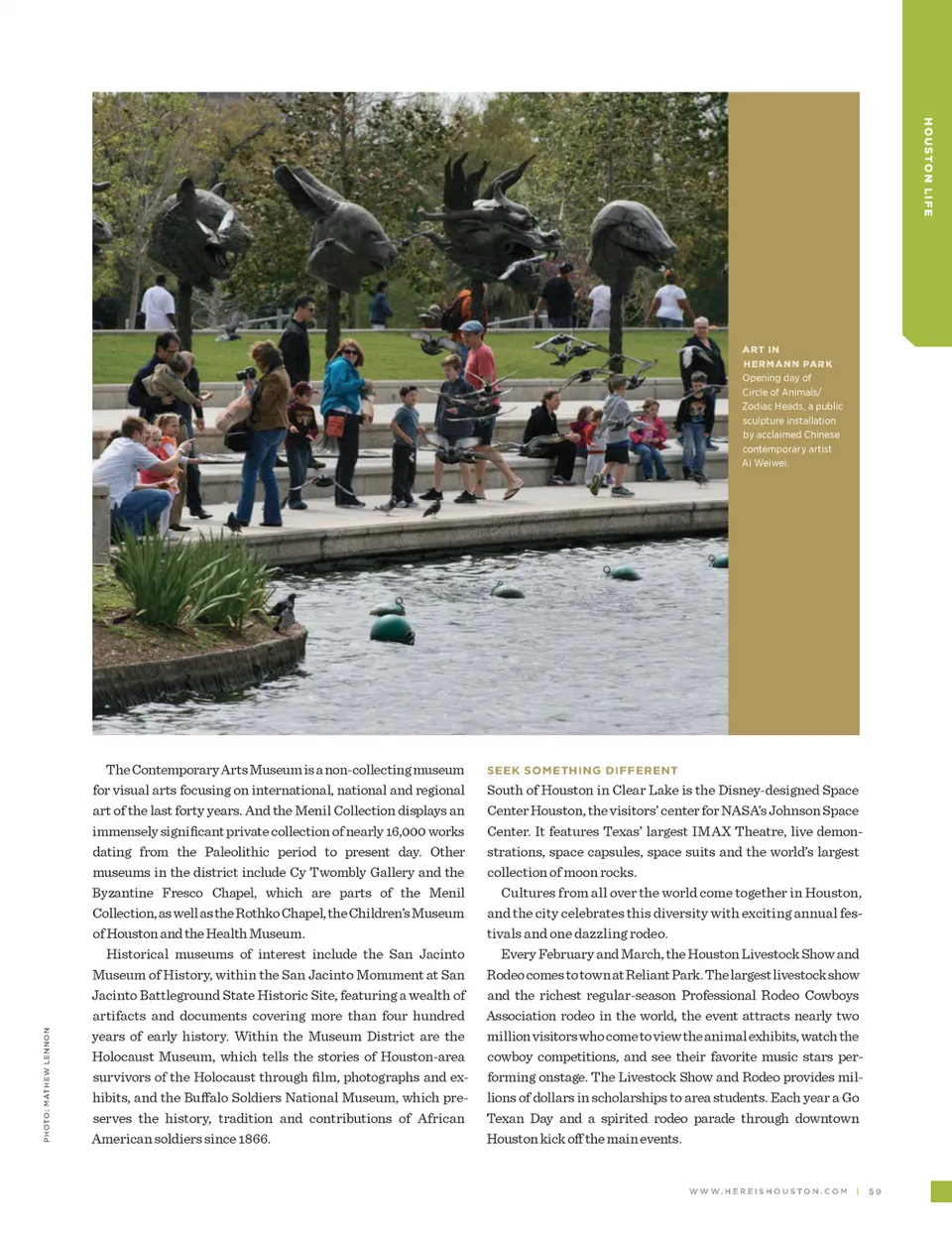 HOUSTON LIFE

ART IN HERMANN PARK
Opening day of Circle of Animals/ Zodiac Heads, a public sculpture installation by acclaimed Chinese contemporary artist Ai Weiwei.

The Contemporary Arts Museum is a non-collecting museum for visual arts focusing on international, national and regional art of the last forty years. And the Menil Collection displays an immensely significant private collection of nearly 16,000 works dating from the Paleolithic period to present day. Other museums in the district include Cy Twombly Gallery and the Byzantine Fresco Chapel, which are parts of the Menil Collection, as well as the Rothko Chapel, the Children's Museum of Houston and the Health Museum.

Historical museums of interest include the San Jacinto Museum of History, within the San Jacinto Monument at San Jacinto Battleground State Historic Site, featuring a wealth of artifacts and documents covering more than four hundred years of early history. Within the Museum District are the Holocaust Museum, which tells the stories of Houston-area survivors of the Holocaust through film, photographs and exhibits, and the Buffalo Soldiers National Museum, which preserves the history, tradition and contributions of African American soldiers since 1866.

SEEK SOMETHING DIFFERENT
South of Houston in Clear Lake is the Disney-designed Space Center Houston, the visitors' center for NASA's Johnson Space Center. It features Texas' largest IMAX Theatre, live demonstrations, space capsules, space suits and the world's largest collection of moon rocks.

Cultures from all over the world come together in Houston, and the city celebrates this diversity with exciting annual festivals and one dazzling rodeo.

Every February and March, the Houston Livestock Show and Rodeo comes to town at Reliant Park. The largest livestock show and the richest regular-season Professional Rodeo Cowboys Association rodeo in the world, the event attracts nearly two million visitors who come to view the animal exhibits, watch the cowboy competitions, and see their favorite music stars performing onstage. The Livestock Show and Rodeo provides millions of dollars in scholarships to area students. Each year a Go Texan Day and a spirited rodeo parade through downtown Houston kick off the main events.

PHOTO: MATHEW LENNON

WWW.HEREISHOUSTON.COM | 59